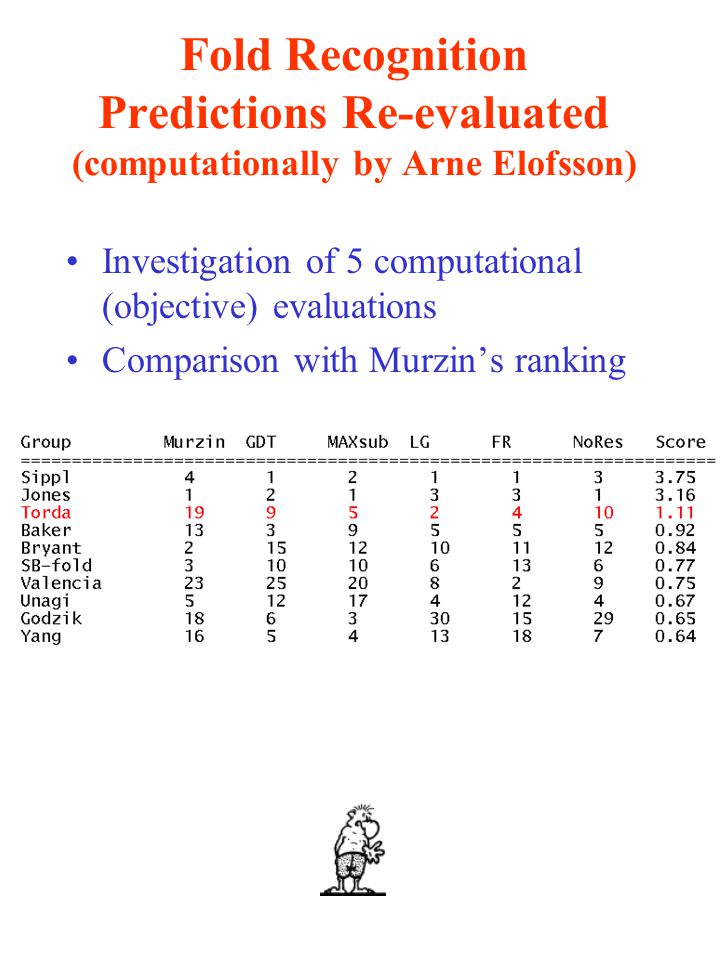 Fold Recognition
Predictions Re-evaluated
(computationally by Arne Elofsson)

• Investigation of 5 computational (objective) evaluations
• Comparison with Murzin's ranking

| Group | Murzin | GDT | MAXsub | LG | FR | NoRes | Score |
|---|---|---|---|---|---|---|---|
| Sippl | 4 | 1 | 2 | 1 | 1 | 3 | 3.75 |
| Jones | 1 | 2 | 1 | 3 | 3 | 1 | 3.16 |
| Torda | 19 | 9 | 5 | 2 | 4 | 10 | 1.11 |
| Baker | 13 | 3 | 9 | 5 | 5 | 5 | 0.92 |
| Bryant | 2 | 15 | 12 | 10 | 11 | 12 | 0.84 |
| SB-fold | 3 | 10 | 10 | 6 | 13 | 6 | 0.77 |
| Valencia | 23 | 25 | 20 | 8 | 2 | 9 | 0.75 |
| Unagi | 5 | 12 | 17 | 4 | 12 | 4 | 0.67 |
| Godzik | 18 | 6 | 3 | 30 | 15 | 29 | 0.65 |
| Yang | 16 | 5 | 4 | 13 | 18 | 7 | 0.64 |